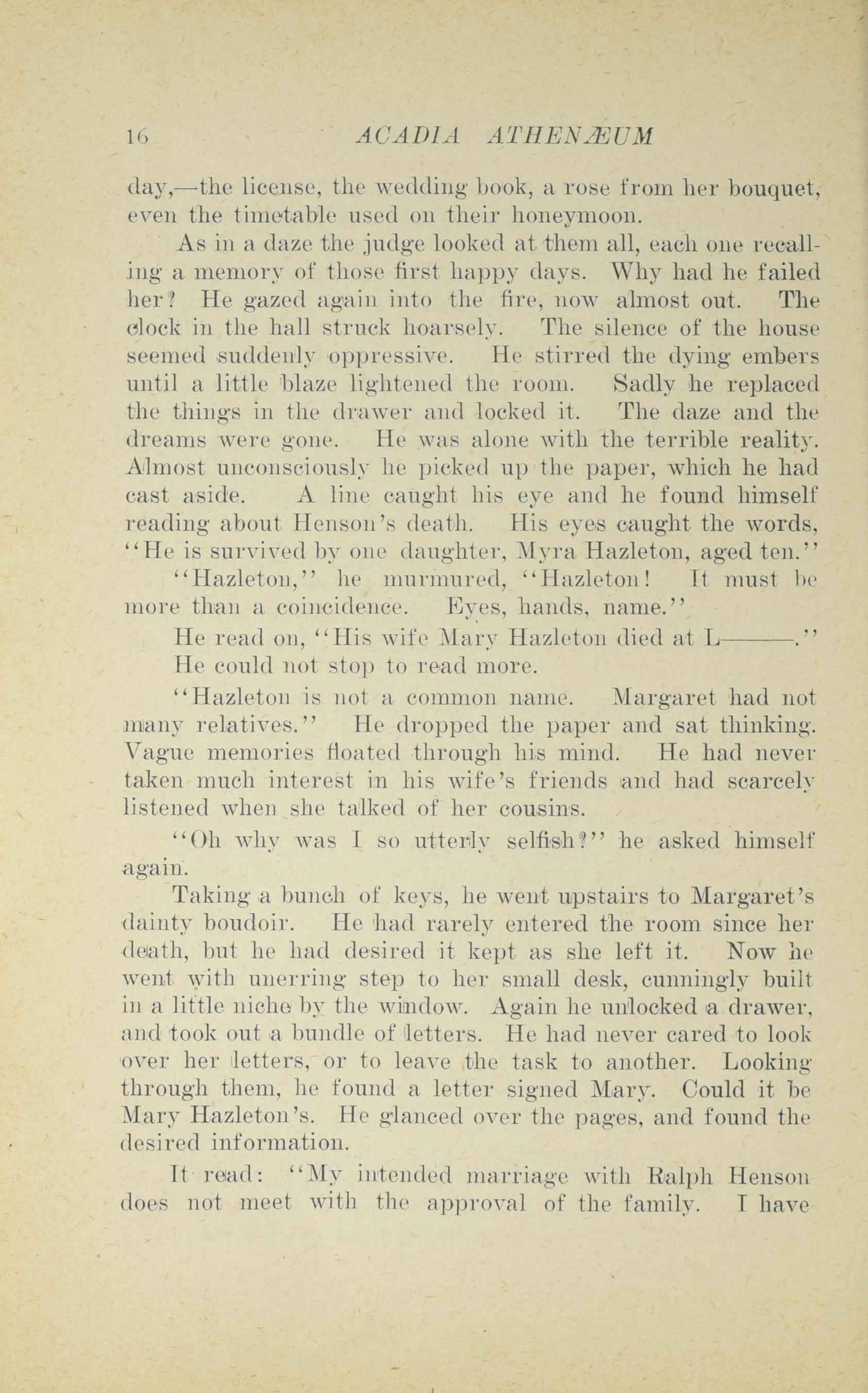 16 ACADIA ATHENÆUM

day,—the license, the wedding book, a rose from her bouquet, even the timetable used on their honeymoon.

As in a daze the judge looked at them all, each one recalling a memory of those first happy days. Why had he failed her? He gazed again into the fire, now almost out. The clock in the hall struck hoarsely. The silence of the house seemed suddenly oppressive. He stirred the dying embers until a little blaze lightened the room. Sadly he replaced the things in the drawer and locked it. The daze and the dreams were gone. He was alone with the terrible reality. Almost unconsciously he picked up the paper, which he had cast aside. A line caught his eye and he found himself reading about Henson's death. His eyes caught the words, "He is survived by one daughter, Myra Hazleton, aged ten."

"Hazleton," he murmured, "Hazleton! It must be more than a coincidence. Eyes, hands, name."

He read on, "His wife Mary Hazleton died at L———." He could not stop to read more.

"Hazleton is not a common name. Margaret had not many relatives." He dropped the paper and sat thinking. Vague memories floated through his mind. He had never taken much interest in his wife's friends and had scarcely listened when she talked of her cousins.

"Oh why was I so utterly selfish?" he asked himself again.

Taking a bunch of keys, he went upstairs to Margaret's dainty boudoir. He had rarely entered the room since her death, but he had desired it kept as she left it. Now he went with unerring step to her small desk, cunningly built in a little niche by the window. Again he unlocked a drawer, and took out a bundle of letters. He had never cared to look over her letters, or to leave the task to another. Looking through them, he found a letter signed Mary. Could it be Mary Hazleton's. He glanced over the pages, and found the desired information.

It read: "My intended marriage with Ralph Henson does not meet with the approval of the family. I have